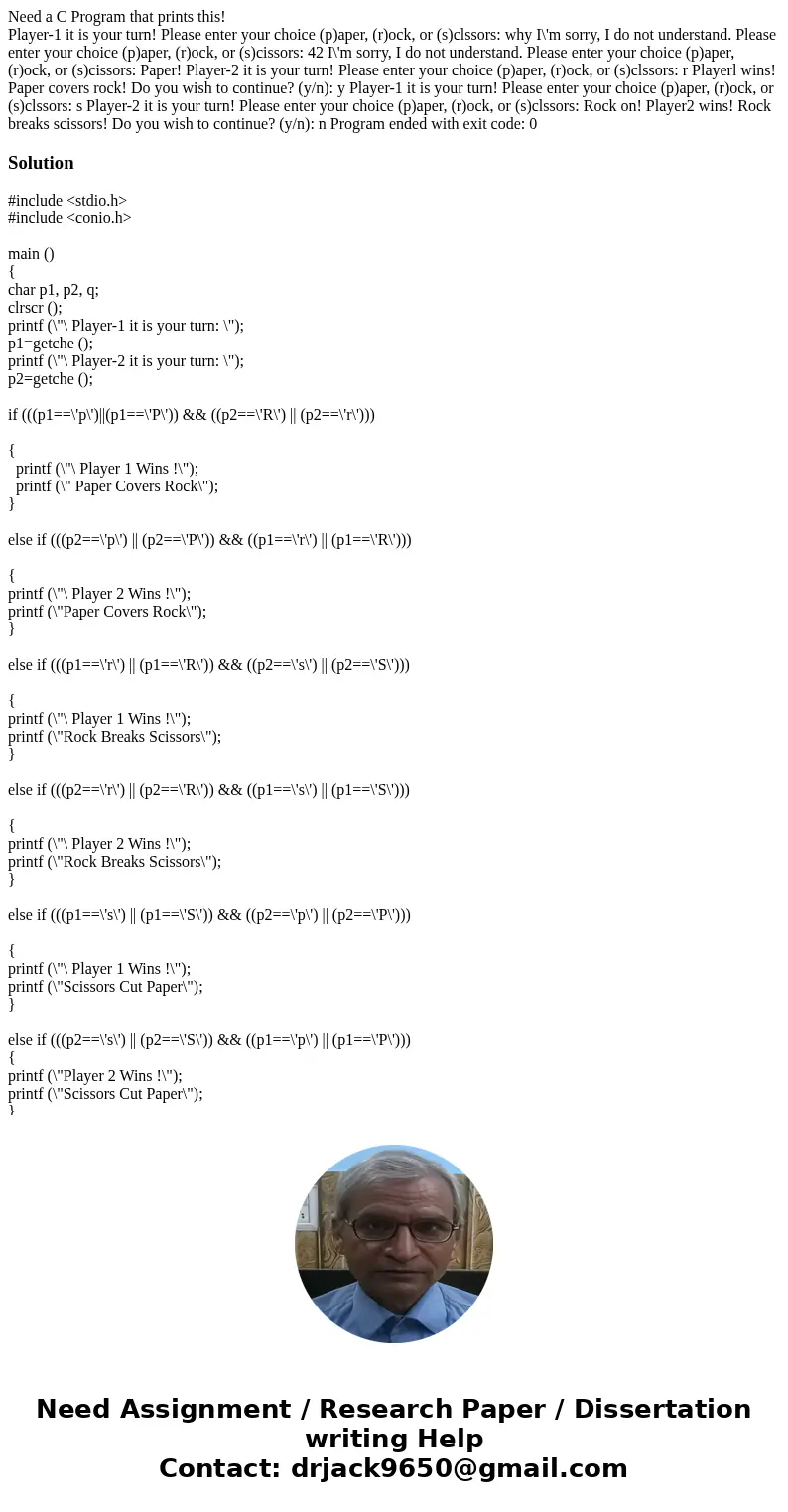 Need a C Program that prints this!
Player-1 it is your turn! Please enter your choice (p)aper, (r)ock, or (s)clssors: why I\'m sorry, I do not understand. Please enter your choice (p)aper, (r)ock, or (s)cissors: 42 I\'m sorry, I do not understand. Please enter your choice (p)aper, (r)ock, or (s)cissors: Paper! Player-2 it is your turn! Please enter your choice (p)aper, (r)ock, or (s)clssors: r Playerl wins! Paper covers rock! Do you wish to continue? (y/n): y Player-1 it is your turn! Please enter your choice (p)aper, (r)ock, or (s)clssors: s Player-2 it is your turn! Please enter your choice (p)aper, (r)ock, or (s)clssors: Rock on! Player2 wins! Rock breaks scissors! Do you wish to continue? (y/n): n Program ended with exit code: 0

Solution

#include <stdio.h>
#include <conio.h>

main ()
{
char p1, p2, q;
clrscr ();
printf (\"\ Player-1 it is your turn: \");
p1=getche ();
printf (\"\ Player-2 it is your turn: \");
p2=getche ();

if (((p1==\'p\')||(p1==\'P\')) && ((p2==\'R\') || (p2==\'r\')))

{
printf (\"\ Player 1 Wins !\");
printf (\" Paper Covers Rock\");
}

else if (((p2==\'p\') || (p2==\'P\')) && ((p1==\'r\') || (p1==\'R\')))

{
printf (\"\ Player 2 Wins !\");
printf (\"Paper Covers Rock\");
}

else if (((p1==\'r\') || (p1==\'R\')) && ((p2==\'s\') || (p2==\'S\')))

{
printf (\"\ Player 1 Wins !\");
printf (\"Rock Breaks Scissors\");
}

else if (((p2==\'r\') || (p2==\'R\')) && ((p1==\'s\') || (p1==\'S\')))

{
printf (\"\ Player 2 Wins !\");
printf (\"Rock Breaks Scissors\");
}

else if (((p1==\'s\') || (p1==\'S\')) && ((p2==\'p\') || (p2==\'P\')))

{
printf (\"\ Player 1 Wins !\");
printf (\"Scissors Cut Paper\");
}

else if (((p2==\'s\') || (p2==\'S\')) && ((p1==\'p\') || (p1==\'P\')))
{
printf (\"Player 2 Wins !\");
printf (\"Scissors Cut Paper\");
}

Need Assignment / Research Paper / Dissertation writing Help
Contact: drjack9650@gmail.com